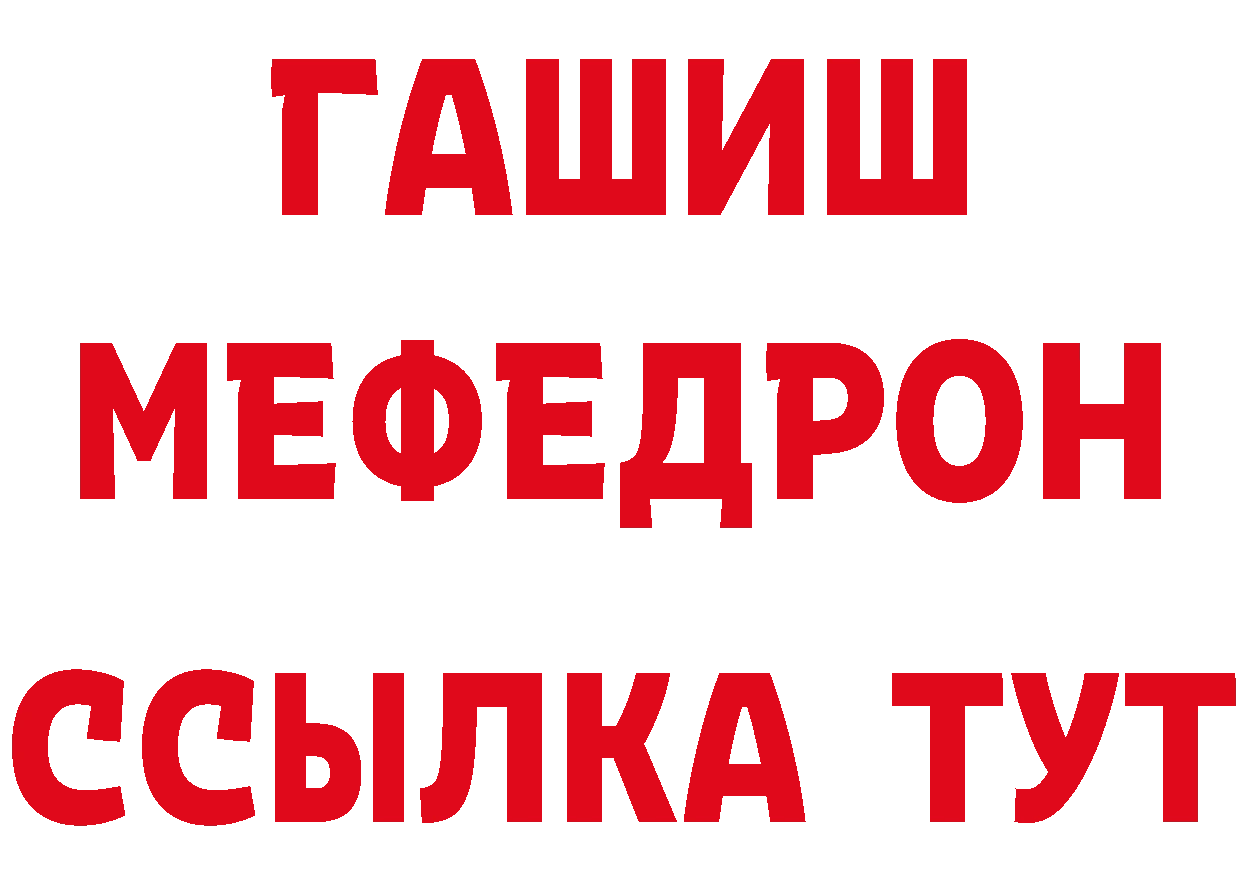 ГАШИШ
МЕФЕДРОН
ССЫЛКА ТУТ